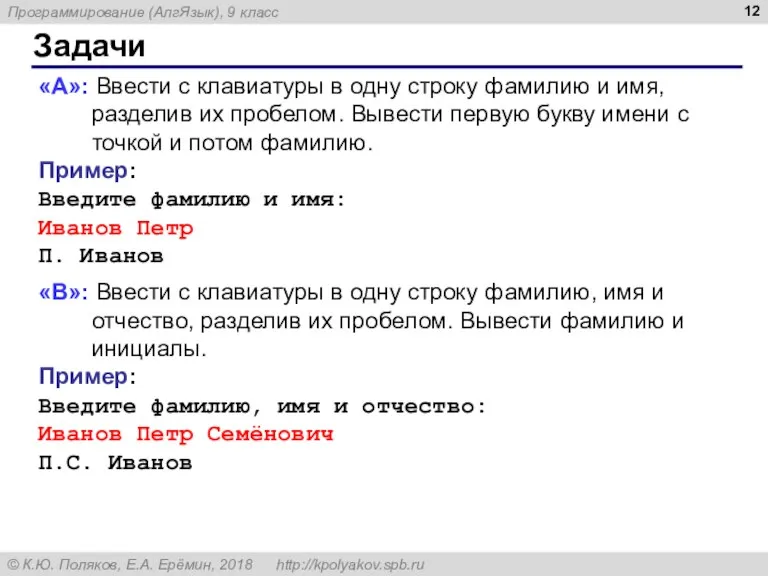 Программирование (АлгЯзык), 9 класс

12

Задачи

«A»: Ввести с клавиатуры в одну строку фамилию и имя, разделив их пробелом. Вывести первую букву имени с точкой и потом фамилию.

Пример:

Введите фамилию и имя:
Иванов Петр
П. Иванов

«B»: Ввести с клавиатуры в одну строку фамилию, имя и отчество, разделив их пробелом. Вывести фамилию и инициалы.

Пример:

Введите фамилию, имя и отчество:
Иванов Петр Семёнович
П.С. Иванов

© К.Ю. Поляков, Е.А. Ерёмин, 2018 http://kpolyakov.spb.ru